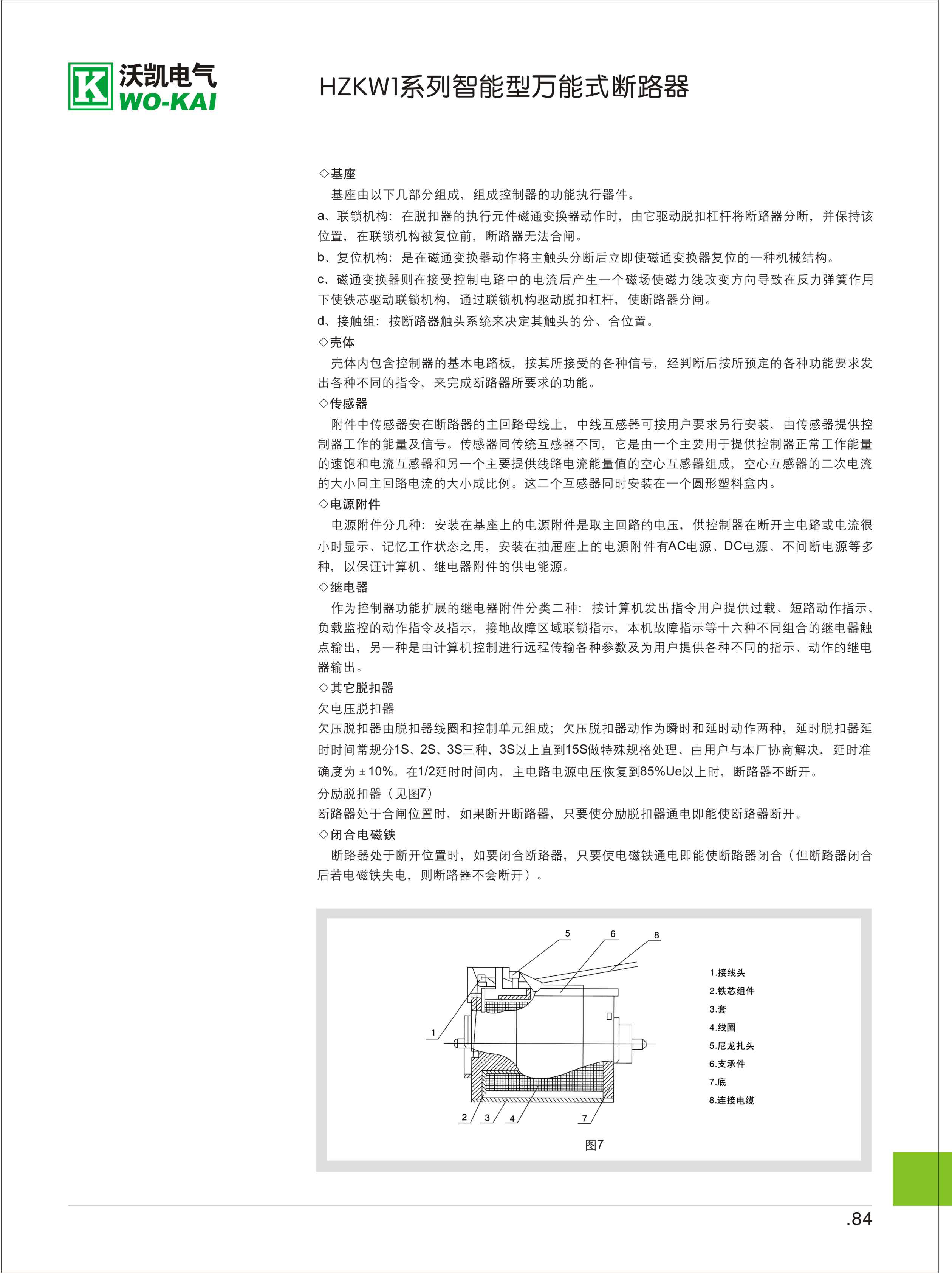 K 沃凯电气 WO-KAI

HZKW1系列智能型万能式断路器

◇基座

基座由以下几部分组成，组成控制器的功能执行器件。

a、联锁机构：在脱扣器的执行元件磁通变换器动作时，由它驱动脱扣杠杆将断路器分断，并保持该位置，在联锁机构被复位前，断路器无法合闸。

b、复位机构：是在磁通变换器动作将主触头分断后立即使磁通变换器复位的一种机械结构。

c、磁通变换器则在接受控制电路中的电流后产生一个磁场使磁力线改变方向导致在反力弹簧作用下使铁芯驱动联锁机构，通过联锁机构驱动脱扣杠杆，使断路器分闸。

d、接触组：按断路器触头系统来决定其触头的分、合位置。

◇壳体

壳体内包含控制器的基本电路板，按其所接受的各种信号，经判断后按所预定的各种功能要求发出各种不同的指令，来完成断路器所要求的功能。

◇传感器

附件中传感器安在断路器的主回路母线上，中线互感器可按用户要求另行安装，由传感器提供控制器工作的能量及信号。传感器同传统互感器不同，它是由一个主要用于提供控制器正常工作能量的速饱和电流互感器和另一个主要提供线路电流能量值的空心互感器组成，空心互感器的二次电流的大小同主回路电流的大小成比例。这二个互感器同时安装在一个圆形塑料盒内。

◇电源附件

电源附件分几种：安装在基座上的电源附件是取主回路的电压，供控制器在断开主电路或电流很小时显示、记忆工作状态之用，安装在抽屉座上的电源附件有AC电源、DC电源、不间断电源等多种，以保证计算机、继电器附件的供电能源。

◇继电器

作为控制器功能扩展的继电器附件分类二种：按计算机发出指令用户提供过载、短路动作指示、负载监控的动作指令及指示，接地故障区域联锁指示，本机故障指示等十六种不同组合的继电器触点输出，另一种是由计算机控制进行远程传输各种参数及为用户提供各种不同的指示、动作的继电器输出。

◇其它脱扣器

欠电压脱扣器

欠压脱扣器由脱扣器线圈和控制单元组成；欠压脱扣器动作为瞬时和延时动作两种，延时脱扣器延时时间常规分1S、2S、3S三种，3S以上直到15S做特殊规格处理、由用户与本厂协商解决，延时准确度为±10%。在1/2延时时间内，主电路电源电压恢复到85%Ue以上时，断路器不断开。

分励脱扣器（见图7）

断路器处于合闸位置时，如果断开断路器，只要使分励脱扣器通电即能使断路器断开。

◇闭合电磁铁

断路器处于断开位置时，如要闭合断路器，只要使电磁铁通电即能使断路器闭合（但断路器闭合后若电磁铁失电，则断路器不会断开）。

5 6 8 1 2 3 4 7

1.接线头
2.铁芯组件
3.套
4.线圈
5.尼龙扎头
6.支承件
7.底
8.连接电缆

图7

.84